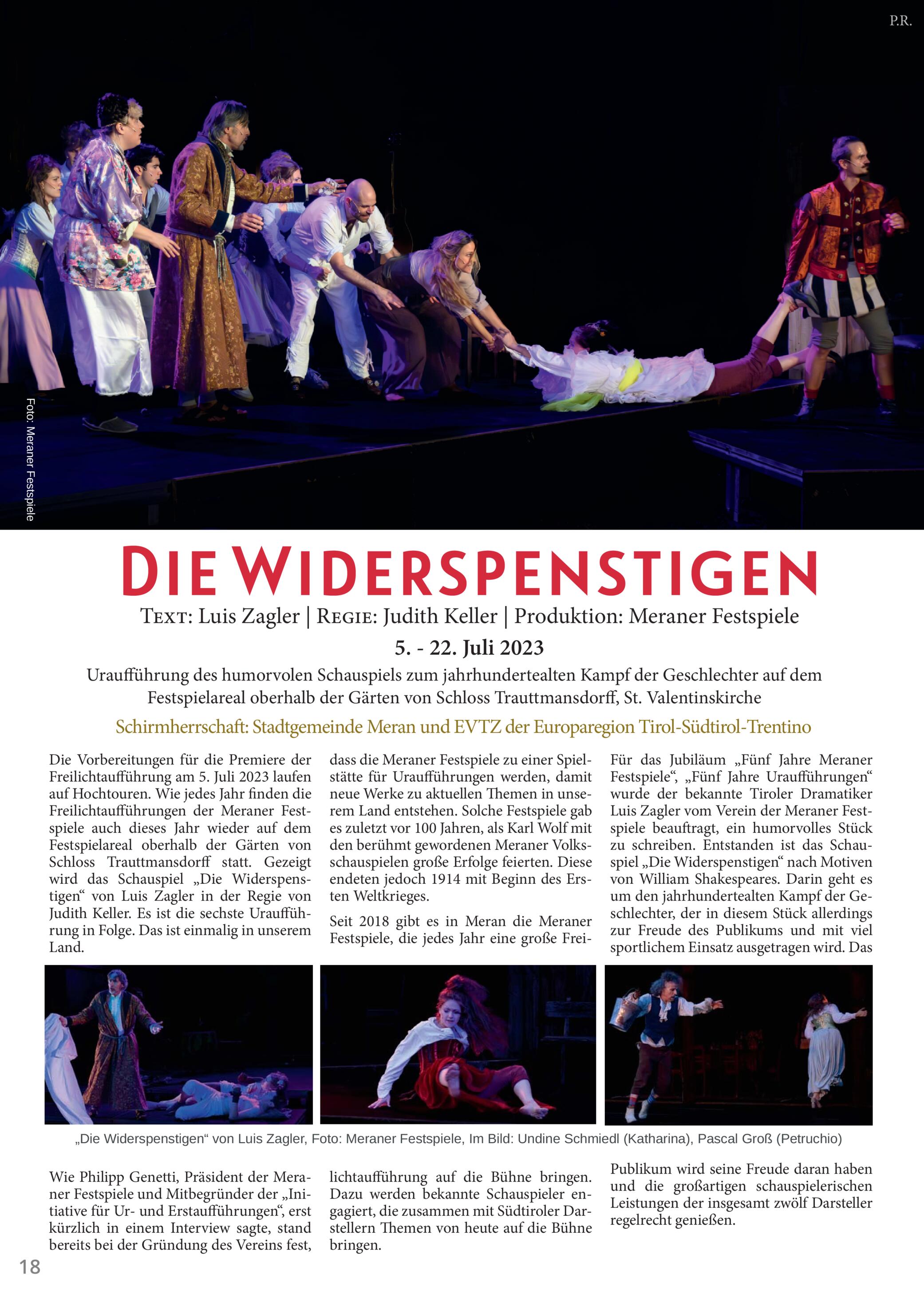 P.R.

Foto: Meraner Festspiele

DIE WIDERSPENSTIGEN

TEXT: Luis Zagler | REGIE: Judith Keller | Produktion: Meraner Festspiele

5. - 22. Juli 2023

Uraufführung des humorvolen Schauspiels zum jahrhundertealten Kampf der Geschlechter auf dem Festspielareal oberhalb der Gärten von Schloss Trauttmansdorff, St. Valentinskirche

Schirmherrschaft: Stadtgemeinde Meran und EVTZ der Europaregion Tirol-Südtirol-Trentino

Die Vorbereitungen für die Premiere der Freilichtaufführung am 5. Juli 2023 laufen auf Hochtouren. Wie jedes Jahr finden die Freilichtaufführungen der Meraner Festspiele auch dieses Jahr wieder auf dem Festspielareal oberhalb der Gärten von Schloss Trauttmansdorff statt. Gezeigt wird das Schauspiel „Die Widerspenstigen“ von Luis Zagler in der Regie von Judith Keller. Es ist die sechste Uraufführung in Folge. Das ist einmalig in unserem Land.

Wie Philipp Genetti, Präsident der Meraner Festspiele und Mitbegründer der „Initiative für Ur- und Erstaufführungen“, erst kürzlich in einem Interview sagte, stand bereits bei der Gründung des Vereins fest, dass die Meraner Festspiele zu einer Spielstätte für Uraufführungen werden, damit neue Werke zu aktuellen Themen in unserem Land entstehen. Solche Festspiele gab es zuletzt vor 100 Jahren, als Karl Wolf mit den berühmt gewordenen Meraner Volksschauspielen große Erfolge feierten. Diese endeten jedoch 1914 mit Beginn des Ersten Weltkrieges.

Seit 2018 gibt es in Meran die Meraner Festspiele, die jedes Jahr eine große Freilichtaufführung auf die Bühne bringen. Dazu werden bekannte Schauspieler engagiert, die zusammen mit Südtiroler Darstellern Themen von heute auf die Bühne bringen.

Für das Jubiläum „Fünf Jahre Meraner Festspiele“, „Fünf Jahre Uraufführungen“ wurde der bekannte Tiroler Dramatiker Luis Zagler vom Verein der Meraner Festspiele beauftragt, ein humorvolles Stück zu schreiben. Entstanden ist das Schauspiel „Die Widerspenstigen“ nach Motiven von William Shakespeares. Darin geht es um den jahrhundertealten Kampf der Geschlechter, der in diesem Stück allerdings zur Freude des Publikums und mit viel sportlichem Einsatz ausgetragen wird. Das Publikum wird seine Freude daran haben und die großartigen schauspielerischen Leistungen der insgesamt zwölf Darsteller regelrecht genießen.

„Die Widerspenstigen“ von Luis Zagler, Foto: Meraner Festspiele, Im Bild: Undine Schmiedl (Katharina), Pascal Groß (Petruchio)

18